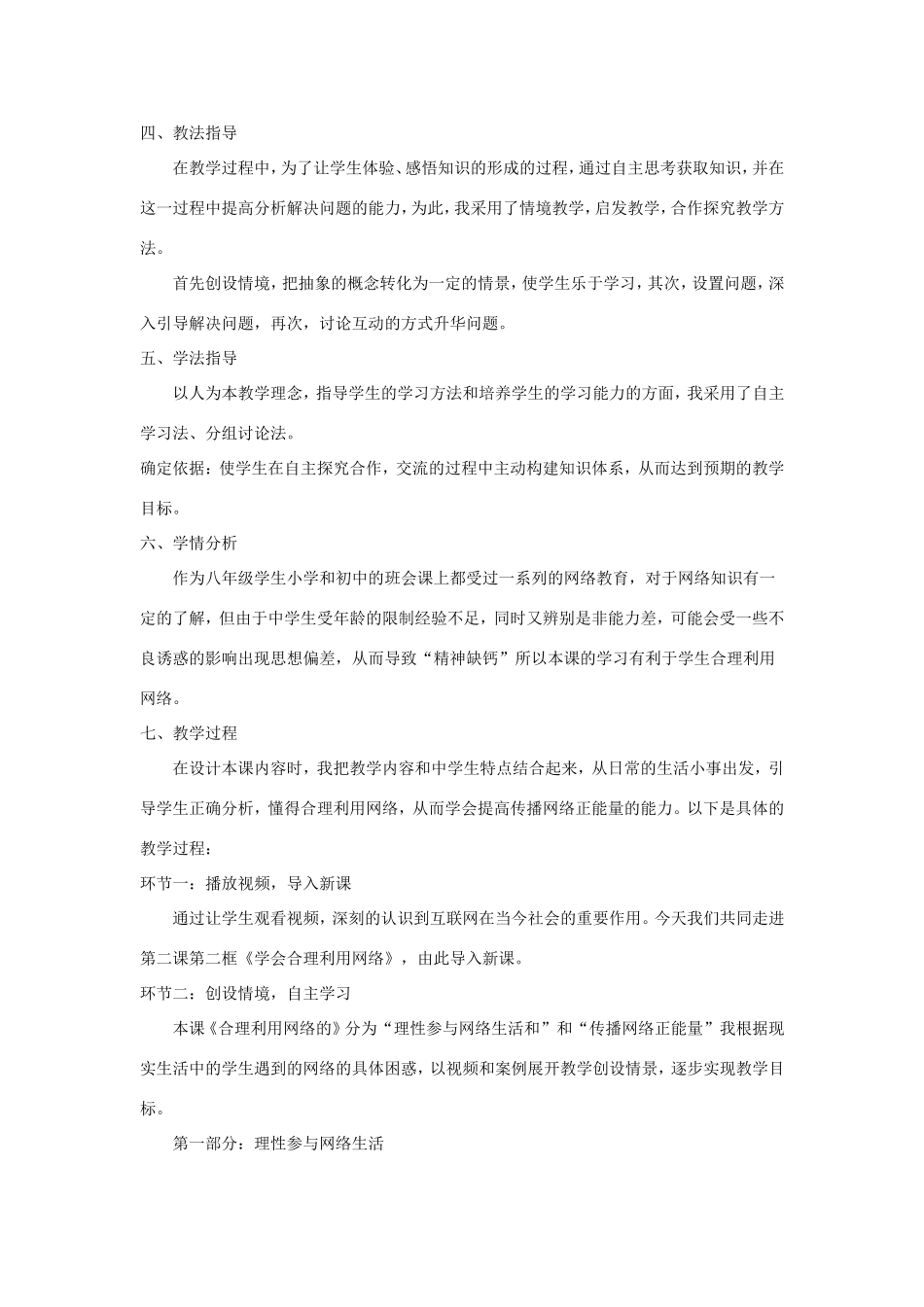 四、教法指导

在教学过程中，为了让学生体验、感悟知识的形成的过程，通过自主思考获取知识，并在这一过程中提高分析解决问题的能力，为此，我采用了情境教学，启发教学，合作探究教学方法。

首先创设情境，把抽象的概念转化为一定的情景，使学生乐于学习，其次，设置问题，深入引导解决问题，再次，讨论互动的方式升华问题。

五、学法指导

以人为本教学理念，指导学生的学习方法和培养学生的学习能力的方面，我采用了自主学习法、分组讨论法。

确定依据：使学生在自主探究合作，交流的过程中主动构建知识体系，从而达到预期的教学目标。

六、学情分析

作为八年级学生小学和初中的班会课上都受过一系列的网络教育，对于网络知识有一定的了解，但由于中学生受年龄的限制经验不足，同时又辨别是非能力差，可能会受一些不良诱惑的影响出现思想偏差，从而导致“精神缺钙”所以本课的学习有利于学生合理利用网络。

七、教学过程

在设计本课内容时，我把教学内容和中学生特点结合起来，从日常的生活小事出发，引导学生正确分析，懂得合理利用网络，从而学会提高传播网络正能量的能力。以下是具体的教学过程：

环节一：播放视频，导入新课

通过让学生观看视频，深刻的认识到互联网在当今社会的重要作用。今天我们共同走进第二课第二框《学会合理利用网络》，由此导入新课。

环节二：创设情境，自主学习

本课《合理利用网络的》分为“理性参与网络生活和”和“传播网络正能量”我根据现实生活中的学生遇到的网络的具体困惑，以视频和案例展开教学创设情景，逐步实现教学目标。

第一部分：理性参与网络生活